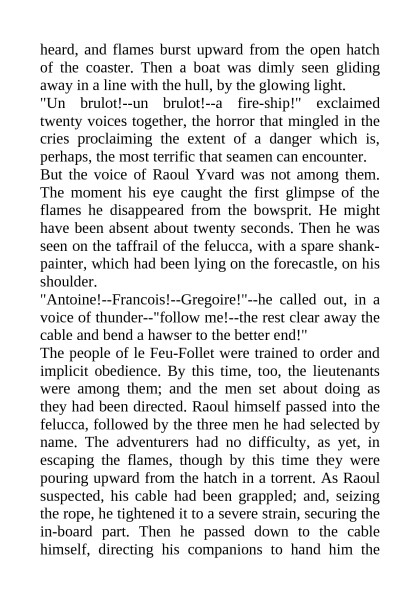 heard, and flames burst upward from the open hatch of the coaster. Then a boat was dimly seen gliding away in a line with the hull, by the glowing light.

"Un brulot!--un brulot!--a fire-ship!" exclaimed twenty voices together, the horror that mingled in the cries proclaiming the extent of a danger which is, perhaps, the most terrific that seamen can encounter.

But the voice of Raoul Yvard was not among them. The moment his eye caught the first glimpse of the flames he disappeared from the bowsprit. He might have been absent about twenty seconds. Then he was seen on the taffrail of the felucca, with a spare shank-painter, which had been lying on the forecastle, on his shoulder.

"Antoine!--Francois!--Gregoire!"--he called out, in a voice of thunder--"follow me!--the rest clear away the cable and bend a hawser to the better end!"

The people of le Feu-Follet were trained to order and implicit obedience. By this time, too, the lieutenants were among them; and the men set about doing as they had been directed. Raoul himself passed into the felucca, followed by the three men he had selected by name. The adventurers had no difficulty, as yet, in escaping the flames, though by this time they were pouring upward from the hatch in a torrent. As Raoul suspected, his cable had been grappled; and, seizing the rope, he tightened it to a severe strain, securing the in-board part. Then he passed down to the cable himself, directing his companions to hand him the